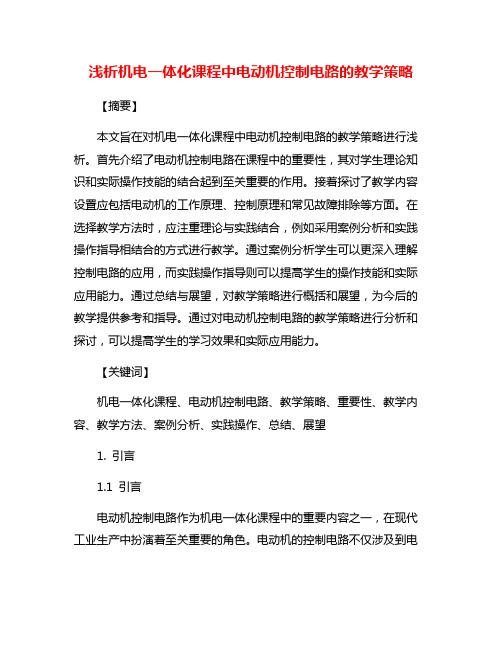 浅析机电一体化课程中电动机控制电路的教学策略

【摘要】

本文旨在对机电一体化课程中电动机控制电路的教学策略进行浅析。首先介绍了电动机控制电路在课程中的重要性，其对学生理论知识和实际操作技能的结合起到至关重要的作用。接着探讨了教学内容设置应包括电动机的工作原理、控制原理和常见故障排除等方面。在选择教学方法时，应注重理论与实践结合，例如采用案例分析和实践操作指导相结合的方式进行教学。通过案例分析学生可以更深入理解控制电路的应用，而实践操作指导则可以提高学生的操作技能和实际应用能力。通过总结与展望，对教学策略进行概括和展望，为今后的教学提供参考和指导。通过对电动机控制电路的教学策略进行分析和探讨，可以提高学生的学习效果和实际应用能力。

【关键词】

机电一体化课程、电动机控制电路、教学策略、重要性、教学内容、教学方法、案例分析、实践操作、总结、展望

1. 引言

1.1 引言

电动机控制电路作为机电一体化课程中的重要内容之一，在现代工业生产中扮演着至关重要的角色。电动机的控制电路不仅涉及到电